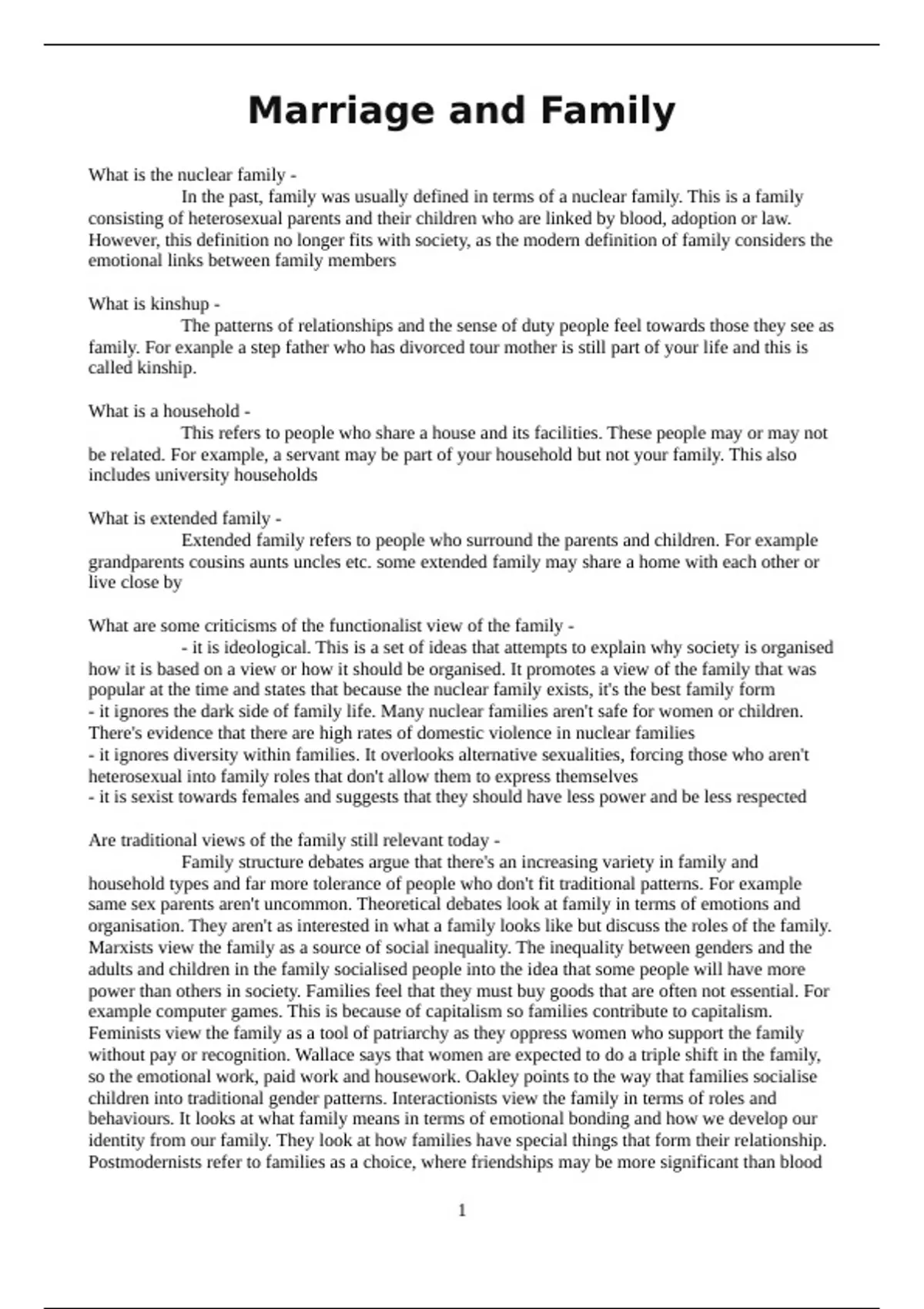 Marriage and Family

What is the nuclear family -
In the past, family was usually defined in terms of a nuclear family. This is a family consisting of heterosexual parents and their children who are linked by blood, adoption or law. However, this definition no longer fits with society, as the modern definition of family considers the emotional links between family members

What is kinshup -
The patterns of relationships and the sense of duty people feel towards those they see as family. For exanple a step father who has divorced tour mother is still part of your life and this is called kinship.

What is a household -
This refers to people who share a house and its facilities. These people may or may not be related. For example, a servant may be part of your household but not your family. This also includes university households

What is extended family -
Extended family refers to people who surround the parents and children. For example grandparents cousins aunts uncles etc. some extended family may share a home with each other or live close by

What are some criticisms of the functionalist view of the family -
- it is ideological. This is a set of ideas that attempts to explain why society is organised how it is based on a view or how it should be organised. It promotes a view of the family that was popular at the time and states that because the nuclear family exists, it's the best family form
- it ignores the dark side of family life. Many nuclear families aren't safe for women or children. There's evidence that there are high rates of domestic violence in nuclear families
- it ignores diversity within families. It overlooks alternative sexualities, forcing those who aren't heterosexual into family roles that don't allow them to express themselves
- it is sexist towards females and suggests that they should have less power and be less respected

Are traditional views of the family still relevant today -
Family structure debates argue that there's an increasing variety in family and household types and far more tolerance of people who don't fit traditional patterns. For example same sex parents aren't uncommon. Theoretical debates look at family in terms of emotions and organisation. They aren't as interested in what a family looks like but discuss the roles of the family. Marxists view the family as a source of social inequality. The inequality between genders and the adults and children in the family socialised people into the idea that some people will have more power than others in society. Families feel that they must buy goods that are often not essential. For example computer games. This is because of capitalism so families contribute to capitalism. Feminists view the family as a tool of patriarchy as they oppress women who support the family without pay or recognition. Wallace says that women are expected to do a triple shift in the family, so the emotional work, paid work and housework. Oakley points to the way that families socialise children into traditional gender patterns. Interactionists view the family in terms of roles and behaviours. It looks at what family means in terms of emotional bonding and how we develop our identity from our family. They look at how families have special things that form their relationship. Postmodernists refer to families as a choice, where friendships may be more significant than blood

1